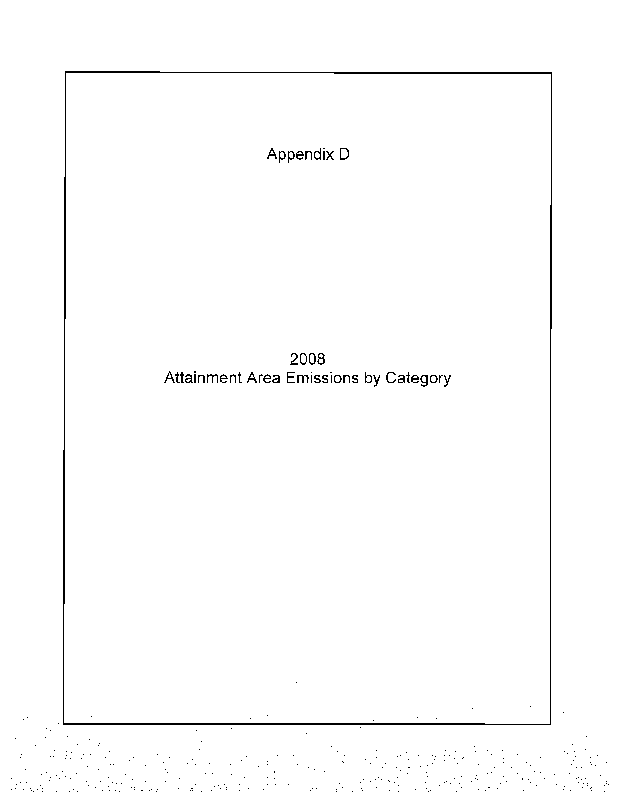 Appendix D

2008
Attainment Area Emissions by Category